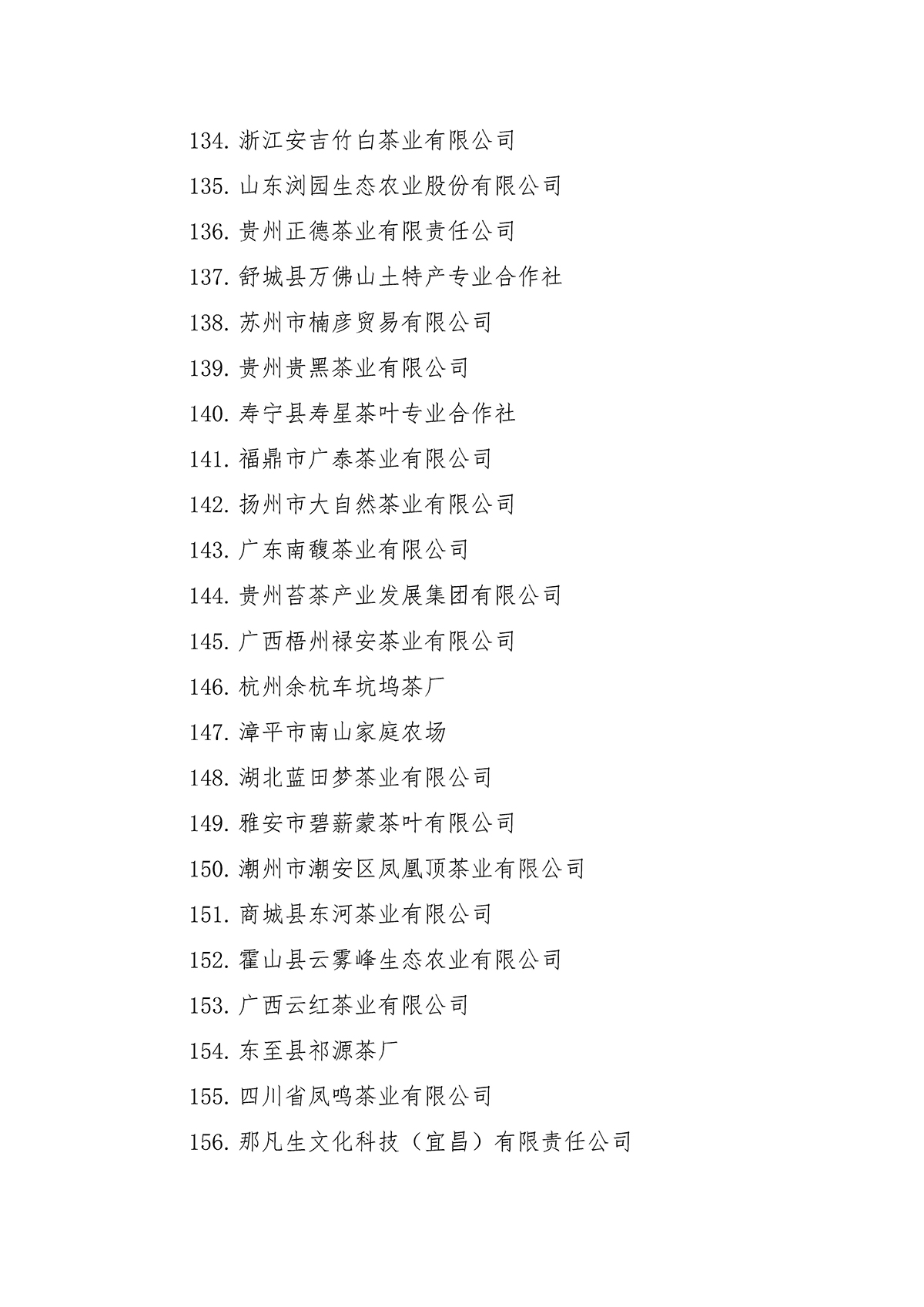 134. 浙江安吉竹白茶业有限公司

135. 山东浏园生态农业股份有限公司

136. 贵州正德茶业有限责任公司

137. 舒城县万佛山土特产专业合作社

138. 苏州市楠彦贸易有限公司

139. 贵州贵黑茶业有限公司

140. 寿宁县寿星茶叶专业合作社

141. 福鼎市广泰茶业有限公司

142. 扬州市大自然茶业有限公司

143. 广东南馥茶业有限公司

144. 贵州苔茶产业发展集团有限公司

145. 广西梧州禄安茶业有限公司

146. 杭州余杭车坑坞茶厂

147. 漳平市南山家庭农场

148. 湖北蓝田梦茶业有限公司

149. 雅安市碧薪蒙茶叶有限公司

150. 潮州市潮安区凤凰顶茶业有限公司

151. 商城县东河茶业有限公司

152. 霍山县云雾峰生态农业有限公司

153. 广西云红茶业有限公司

154. 东至县祁源茶厂

155. 四川省凤鸣茶业有限公司

156. 那凡生文化科技（宜昌）有限责任公司